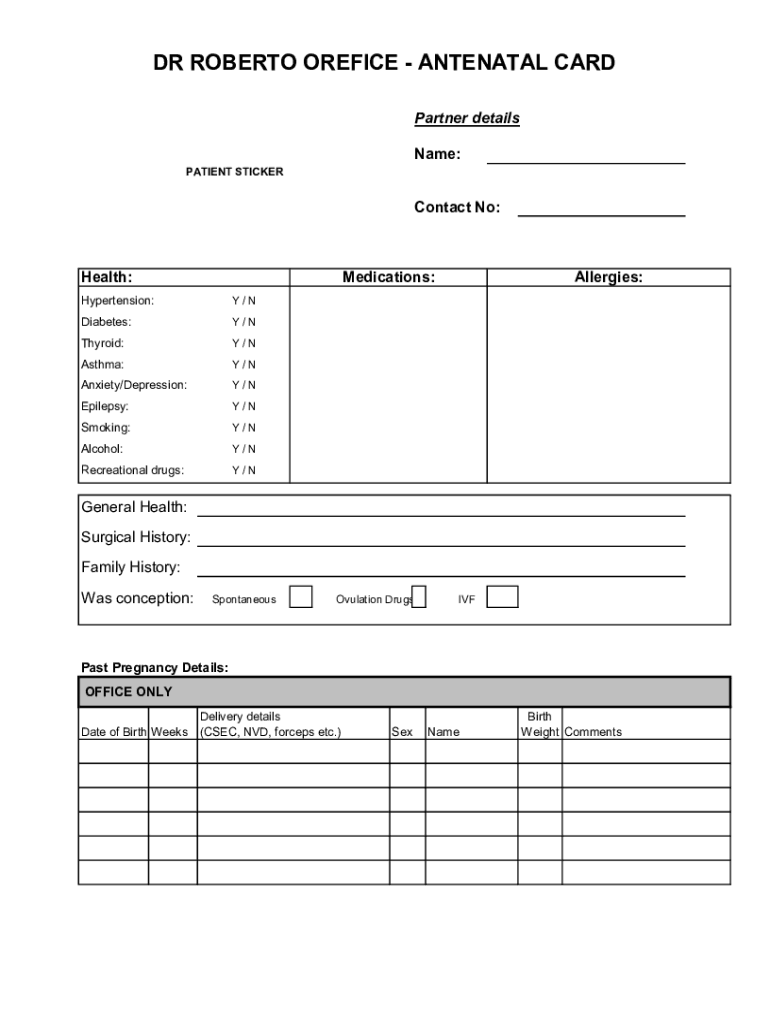 DR ROBERTO OREFICE - ANTENATAL CARD

Partner details

Name:

PATIENT STICKER

Contact No:

| Health: | | Medications: | Allergies: |
|---|---|---|---|
| Hypertension: | Y / N | | |
| Diabetes: | Y / N | | |
| Thyroid: | Y / N | | |
| Asthma: | Y / N | | |
| Anxiety/Depression: | Y / N | | |
| Epilepsy: | Y / N | | |
| Smoking: | Y / N | | |
| Alcohol: | Y / N | | |
| Recreational drugs: | Y / N | | |

General Health:

Surgical History:

Family History:

Was conception: Spontaneous Ovulation Drugs IVF

Past Pregnancy Details:

OFFICE ONLY

| Date of Birth | Weeks | Delivery details (CSEC, NVD, forceps etc.) | Sex | Name | Birth Weight | Comments |
|---|---|---|---|---|---|---|
| | | | | | | |
| | | | | | | |
| | | | | | | |
| | | | | | | |
| | | | | | | |
| | | | | | | |